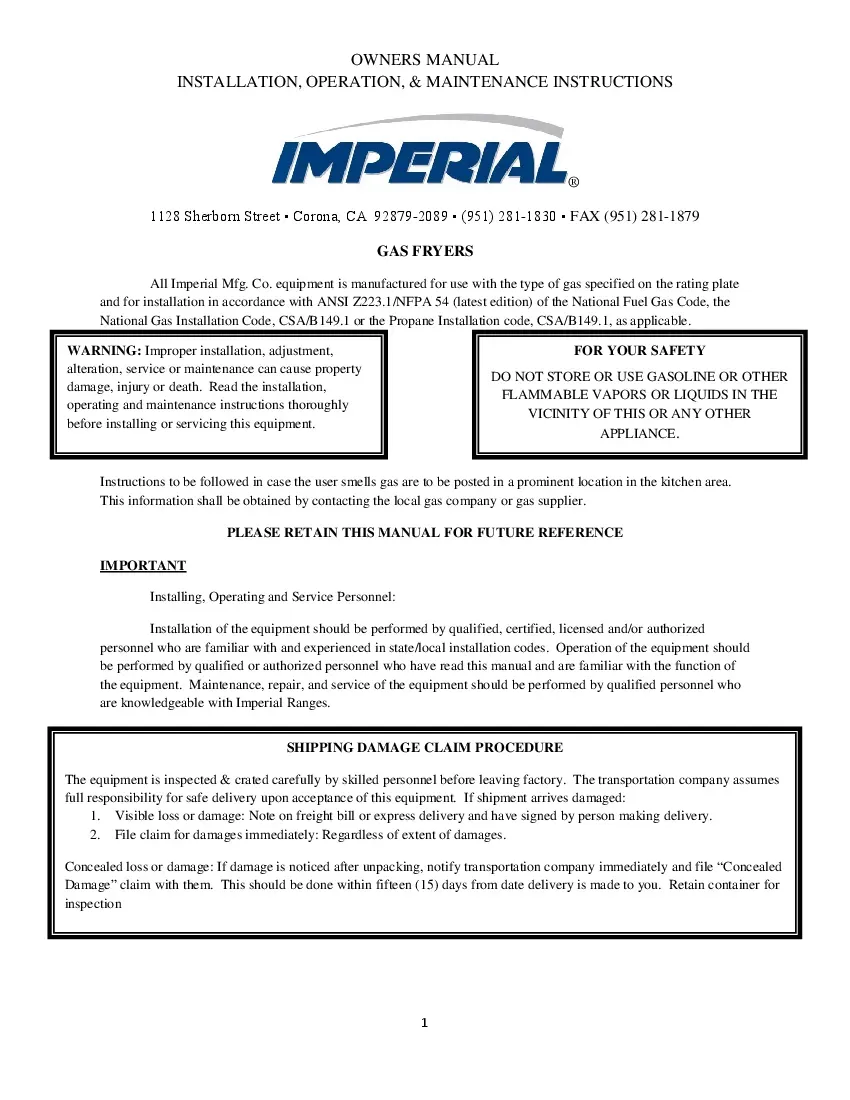 OWNERS MANUAL
INSTALLATION, OPERATION, & MAINTENANCE INSTRUCTIONS

IMPERIAL®

1128 Sherborn Street • Corona, CA 92879-2089 • (951) 281-1830 • FAX (951) 281-1879

GAS FRYERS

All Imperial Mfg. Co. equipment is manufactured for use with the type of gas specified on the rating plate and for installation in accordance with ANSI Z223.1/NFPA 54 (latest edition) of the National Fuel Gas Code, the National Gas Installation Code, CSA/B149.1 or the Propane Installation code, CSA/B149.1, as applicable.

WARNING: Improper installation, adjustment, alteration, service or maintenance can cause property damage, injury or death. Read the installation, operating and maintenance instructions thoroughly before installing or servicing this equipment.

FOR YOUR SAFETY
DO NOT STORE OR USE GASOLINE OR OTHER FLAMMABLE VAPORS OR LIQUIDS IN THE VICINITY OF THIS OR ANY OTHER APPLIANCE.

Instructions to be followed in case the user smells gas are to be posted in a prominent location in the kitchen area. This information shall be obtained by contacting the local gas company or gas supplier.

PLEASE RETAIN THIS MANUAL FOR FUTURE REFERENCE

IMPORTANT

Installing, Operating and Service Personnel:

Installation of the equipment should be performed by qualified, certified, licensed and/or authorized personnel who are familiar with and experienced in state/local installation codes. Operation of the equipment should be performed by qualified or authorized personnel who have read this manual and are familiar with the function of the equipment. Maintenance, repair, and service of the equipment should be performed by qualified personnel who are knowledgeable with Imperial Ranges.

SHIPPING DAMAGE CLAIM PROCEDURE

The equipment is inspected & crated carefully by skilled personnel before leaving factory. The transportation company assumes full responsibility for safe delivery upon acceptance of this equipment. If shipment arrives damaged:
1. Visible loss or damage: Note on freight bill or express delivery and have signed by person making delivery.
2. File claim for damages immediately: Regardless of extent of damages.

Concealed loss or damage: If damage is noticed after unpacking, notify transportation company immediately and file "Concealed Damage" claim with them. This should be done within fifteen (15) days from date delivery is made to you. Retain container for inspection

1